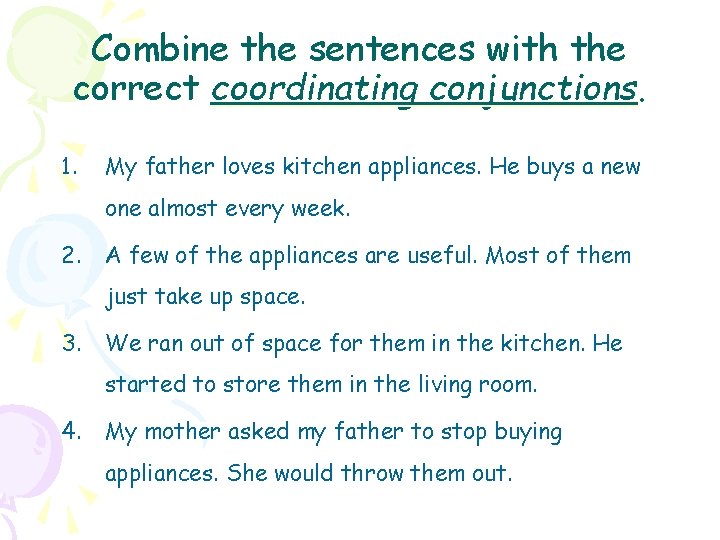 Combine the sentences with the correct coordinating conjunctions.

1. My father loves kitchen appliances. He buys a new one almost every week.
2. A few of the appliances are useful. Most of them just take up space.
3. We ran out of space for them in the kitchen. He started to store them in the living room.
4. My mother asked my father to stop buying appliances. She would throw them out.